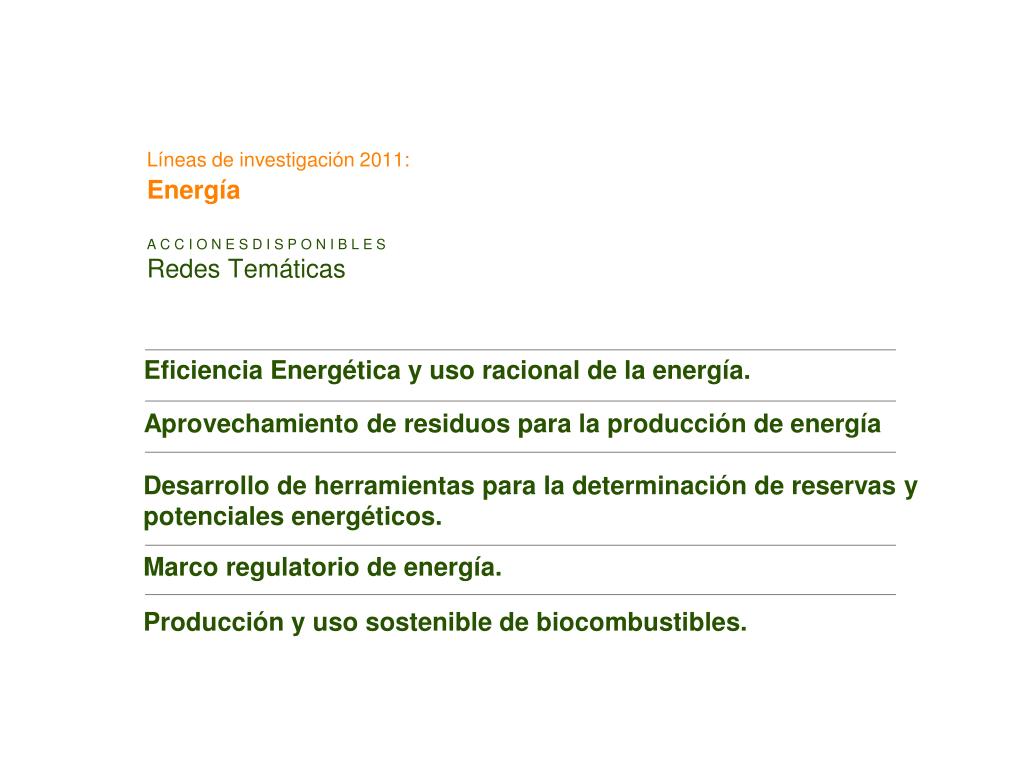 Líneas de investigación 2011:
Energía

A C C I O N E S D I S P O N I B L E S
Redes Temáticas

Eficiencia Energética y uso racional de la energía.

Aprovechamiento de residuos para la producción de energía

Desarrollo de herramientas para la determinación de reservas y potenciales energéticos.

Marco regulatorio de energía.

Producción y uso sostenible de biocombustibles.